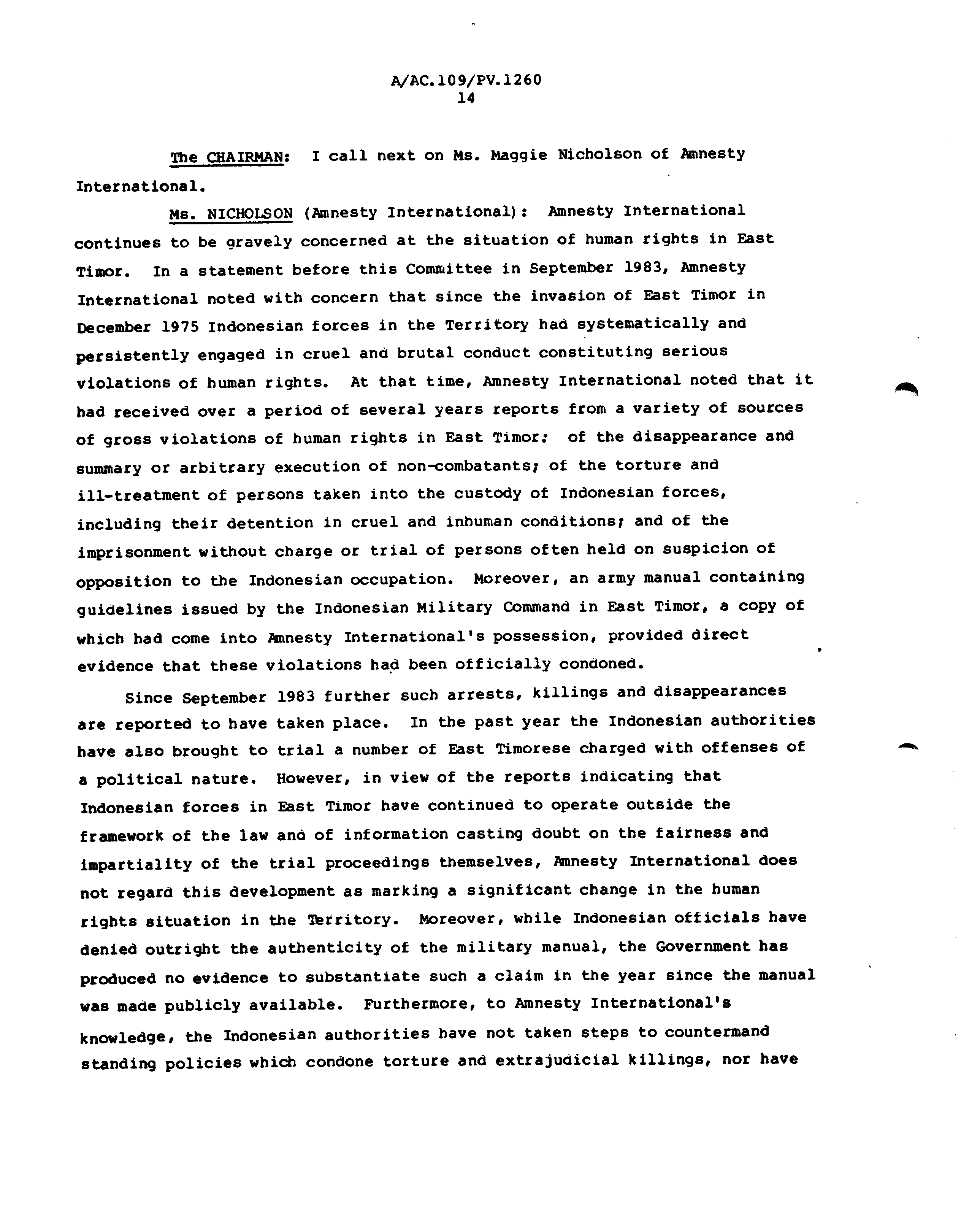 A/AC.109/PV.1260
14

The CHAIRMAN: I call next on Ms. Maggie Nicholson of Amnesty International.

Ms. NICHOLSON (Amnesty International): Amnesty International continues to be gravely concerned at the situation of human rights in East Timor. In a statement before this Committee in September 1983, Amnesty International noted with concern that since the invasion of East Timor in December 1975 Indonesian forces in the Territory had systematically and persistently engaged in cruel and brutal conduct constituting serious violations of human rights. At that time, Amnesty International noted that it had received over a period of several years reports from a variety of sources of gross violations of human rights in East Timor: of the disappearance and summary or arbitrary execution of non-combatants; of the torture and ill-treatment of persons taken into the custody of Indonesian forces, including their detention in cruel and inhuman conditions; and of the imprisonment without charge or trial of persons often held on suspicion of opposition to the Indonesian occupation. Moreover, an army manual containing guidelines issued by the Indonesian Military Command in East Timor, a copy of which had come into Amnesty International's possession, provided direct evidence that these violations had been officially condoned.

Since September 1983 further such arrests, killings and disappearances are reported to have taken place. In the past year the Indonesian authorities have also brought to trial a number of East Timorese charged with offenses of a political nature. However, in view of the reports indicating that Indonesian forces in East Timor have continued to operate outside the framework of the law and of information casting doubt on the fairness and impartiality of the trial proceedings themselves, Amnesty International does not regard this development as marking a significant change in the human rights situation in the Territory. Moreover, while Indonesian officials have denied outright the authenticity of the military manual, the Government has produced no evidence to substantiate such a claim in the year since the manual was made publicly available. Furthermore, to Amnesty International's knowledge, the Indonesian authorities have not taken steps to countermand standing policies which condone torture and extrajudicial killings, nor have